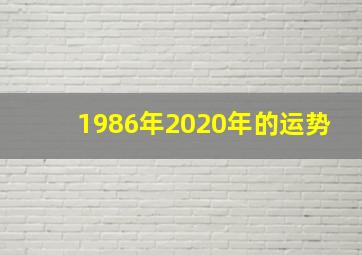 1986年2020年的运势